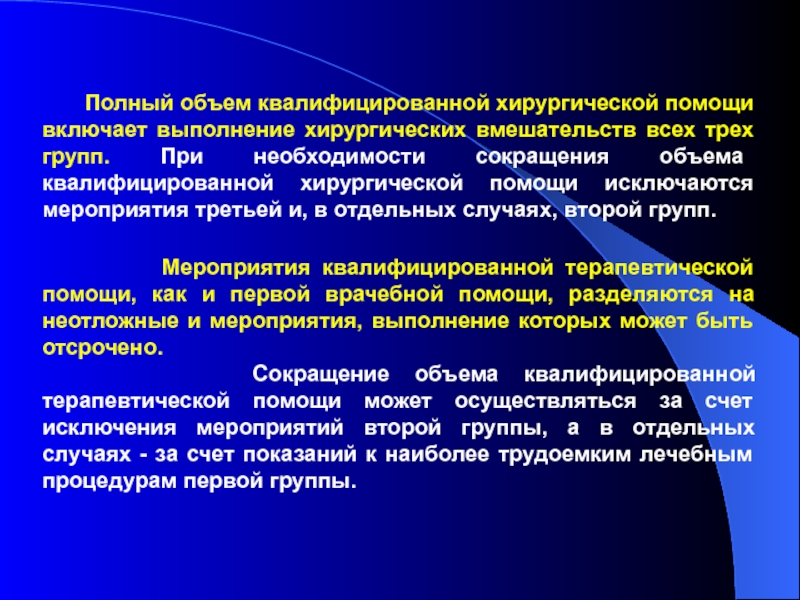 Полный объем квалифицированной хирургической помощи включает выполнение хирургических вмешательств всех трех групп. При необходимости сокращения объема квалифицированной хирургической помощи исключаются мероприятия третьей и, в отдельных случаях, второй групп.

Мероприятия квалифицированной терапевтической помощи, как и первой врачебной помощи, разделяются на неотложные и мероприятия, выполнение которых может быть отсрочено.

Сокращение объема квалифицированной терапевтической помощи может осуществляться за счет исключения мероприятий второй группы, а в отдельных случаях - за счет показаний к наиболее трудоемким лечебным процедурам первой группы.